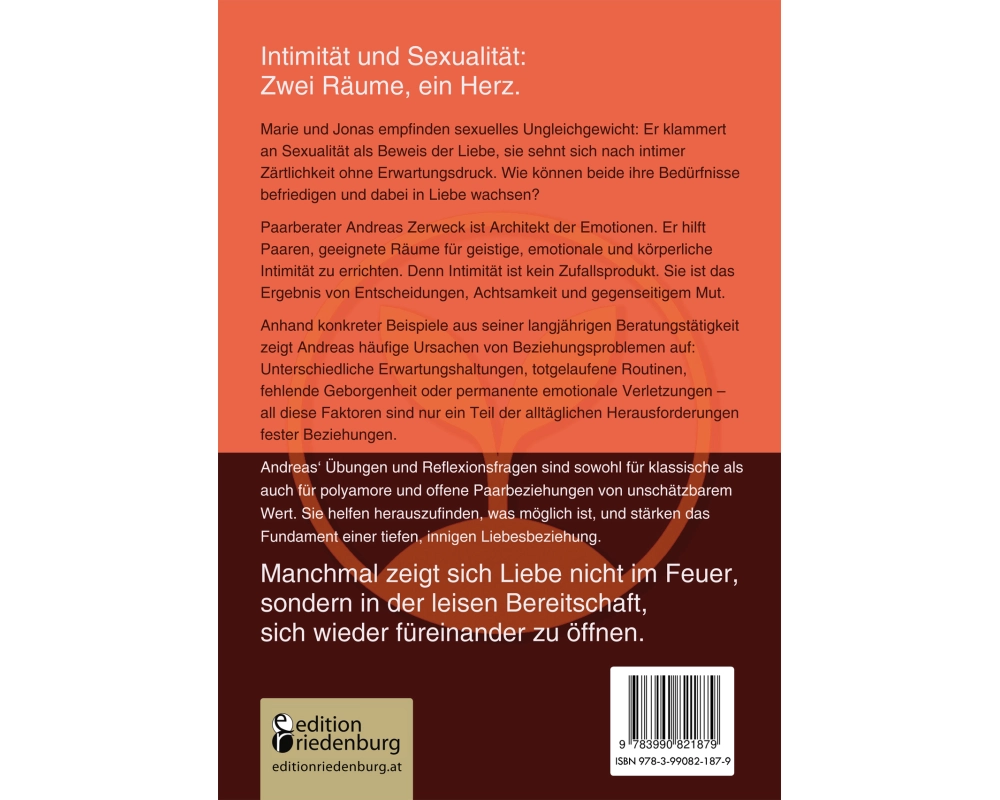 Intimität und Sexualität:
Zwei Räume, ein Herz.

Marie und Jonas empfinden sexuelles Ungleichgewicht: Er klammert an Sexualität als Beweis der Liebe, sie sehnt sich nach intimer Zärtlichkeit ohne Erwartungsdruck. Wie können beide ihre Bedürfnisse befriedigen und dabei in Liebe wachsen?

Paarberater Andreas Zerweck ist Architekt der Emotionen. Er hilft Paaren, geeignete Räume für geistige, emotionale und körperliche Intimität zu errichten. Denn Intimität ist kein Zufallsprodukt. Sie ist das Ergebnis von Entscheidungen, Achtsamkeit und gegenseitigem Mut.

Anhand konkreter Beispiele aus seiner langjährigen Beratungstätigkeit zeigt Andreas häufige Ursachen von Beziehungsproblemen auf: Unterschiedliche Erwartungshaltungen, totgelaufene Routinen, fehlende Geborgenheit oder permanente emotionale Verletzungen – all diese Faktoren sind nur ein Teil der alltäglichen Herausforderungen fester Beziehungen.

Andreas' Übungen und Reflexionsfragen sind sowohl für klassische als auch für polyamore und offene Paarbeziehungen von unschätzbarem Wert. Sie helfen herauszufinden, was möglich ist, und stärken das Fundament einer tiefen, innigen Liebesbeziehung.

Manchmal zeigt sich Liebe nicht im Feuer, sondern in der leisen Bereitschaft, sich wieder füreinander zu öffnen.

edition
riedenburg
editionriedenburg.at

9 783990 821879
ISBN 978-3-99082-187-9